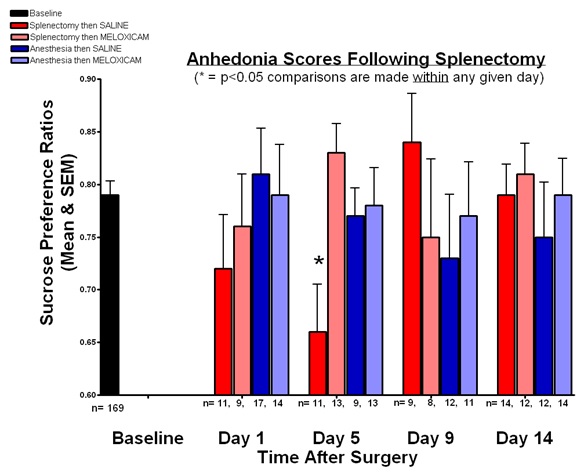 Baseline
Splenectomy then SALINE
Splenectomy then MELOXICAM
Anesthesia then SALINE
Anesthesia then MELOXICAM

Anhedonia Scores Following Splenectomy
(* = p<0.05 comparisons are made within any given day)

Sucrose Preference Ratios (Mean & SEM)

0.90
0.85
0.80
0.75
0.70
0.65
0.60

*

n= 169
n= 11, 9, 17, 14
n= 11, 13, 9, 13
n= 9, 8, 12, 11
n= 14, 12, 12, 14

Baseline
Day 1
Day 5
Day 9
Day 14
Time After Surgery